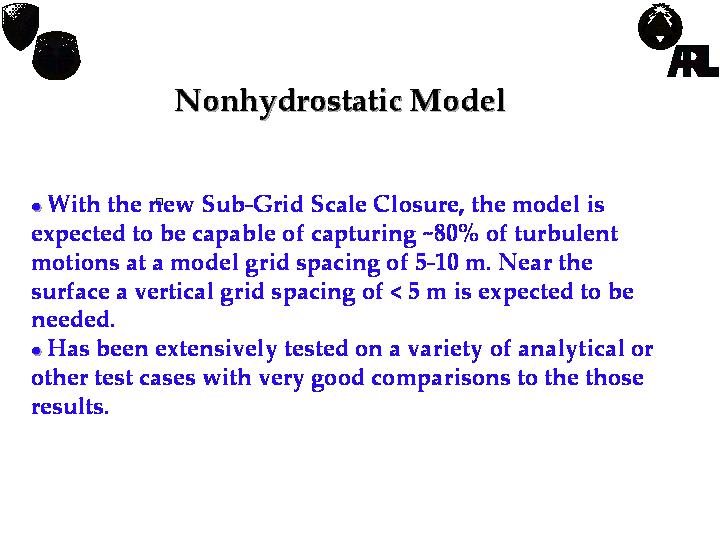 ARL

Nonhydrostatic Model

• With the new Sub-Grid Scale Closure, the model is expected to be capable of capturing ~80% of turbulent motions at a model grid spacing of 5-10 m. Near the surface a vertical grid spacing of < 5 m is expected to be needed.
• Has been extensively tested on a variety of analytical or other test cases with very good comparisons to the those results.